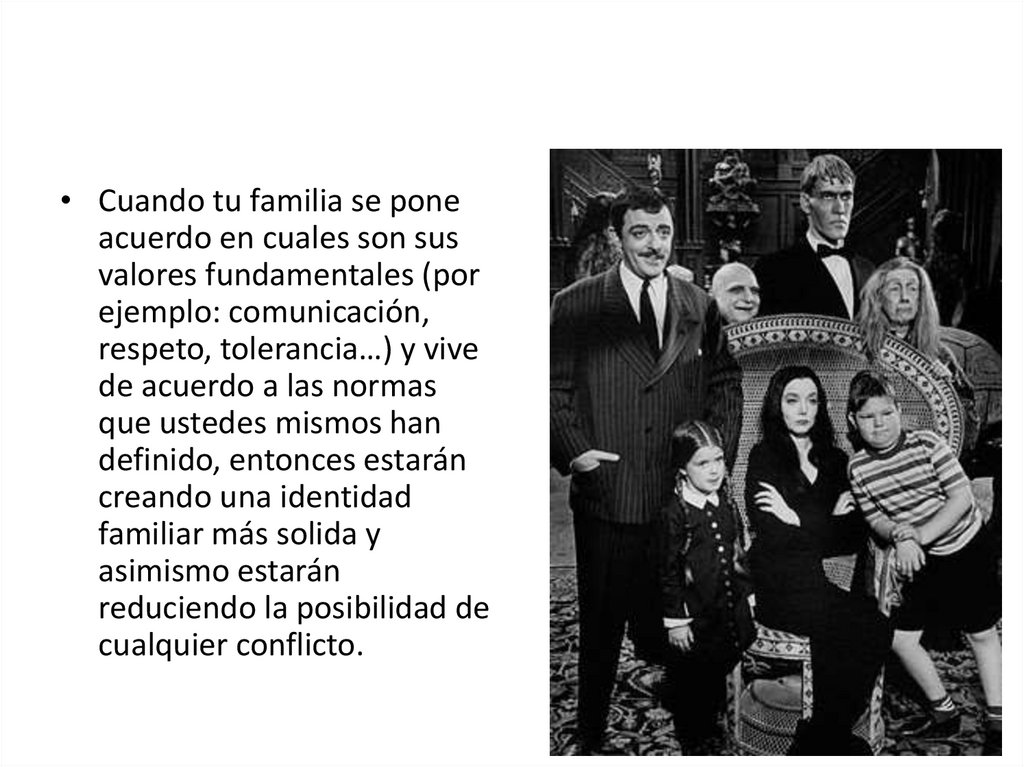 • Cuando tu familia se pone acuerdo en cuales son sus valores fundamentales (por ejemplo: comunicación, respeto, tolerancia…) y vive de acuerdo a las normas que ustedes mismos han definido, entonces estarán creando una identidad familiar más solida y asimismo estarán reduciendo la posibilidad de cualquier conflicto.